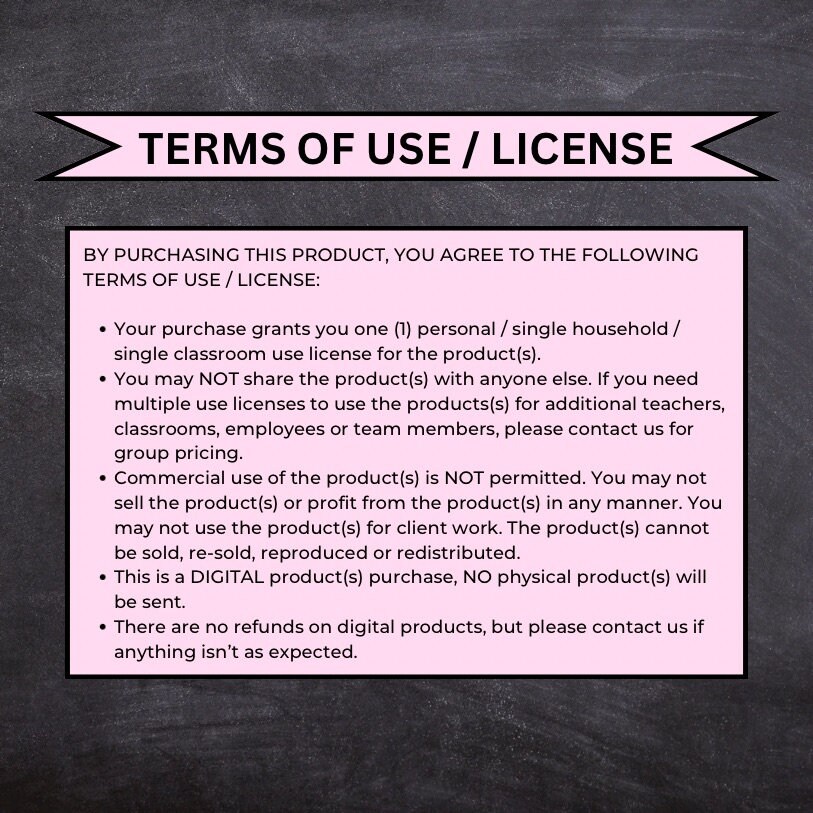 TERMS OF USE / LICENSE

BY PURCHASING THIS PRODUCT, YOU AGREE TO THE FOLLOWING TERMS OF USE / LICENSE:

• Your purchase grants you one (1) personal / single household / single classroom use license for the product(s).
• You may NOT share the product(s) with anyone else. If you need multiple use licenses to use the products(s) for additional teachers, classrooms, employees or team members, please contact us for group pricing.
• Commercial use of the product(s) is NOT permitted. You may not sell the product(s) or profit from the product(s) in any manner. You may not use the product(s) for client work. The product(s) cannot be sold, re-sold, reproduced or redistributed.
• This is a DIGITAL product(s) purchase, NO physical product(s) will be sent.
• There are no refunds on digital products, but please contact us if anything isn't as expected.